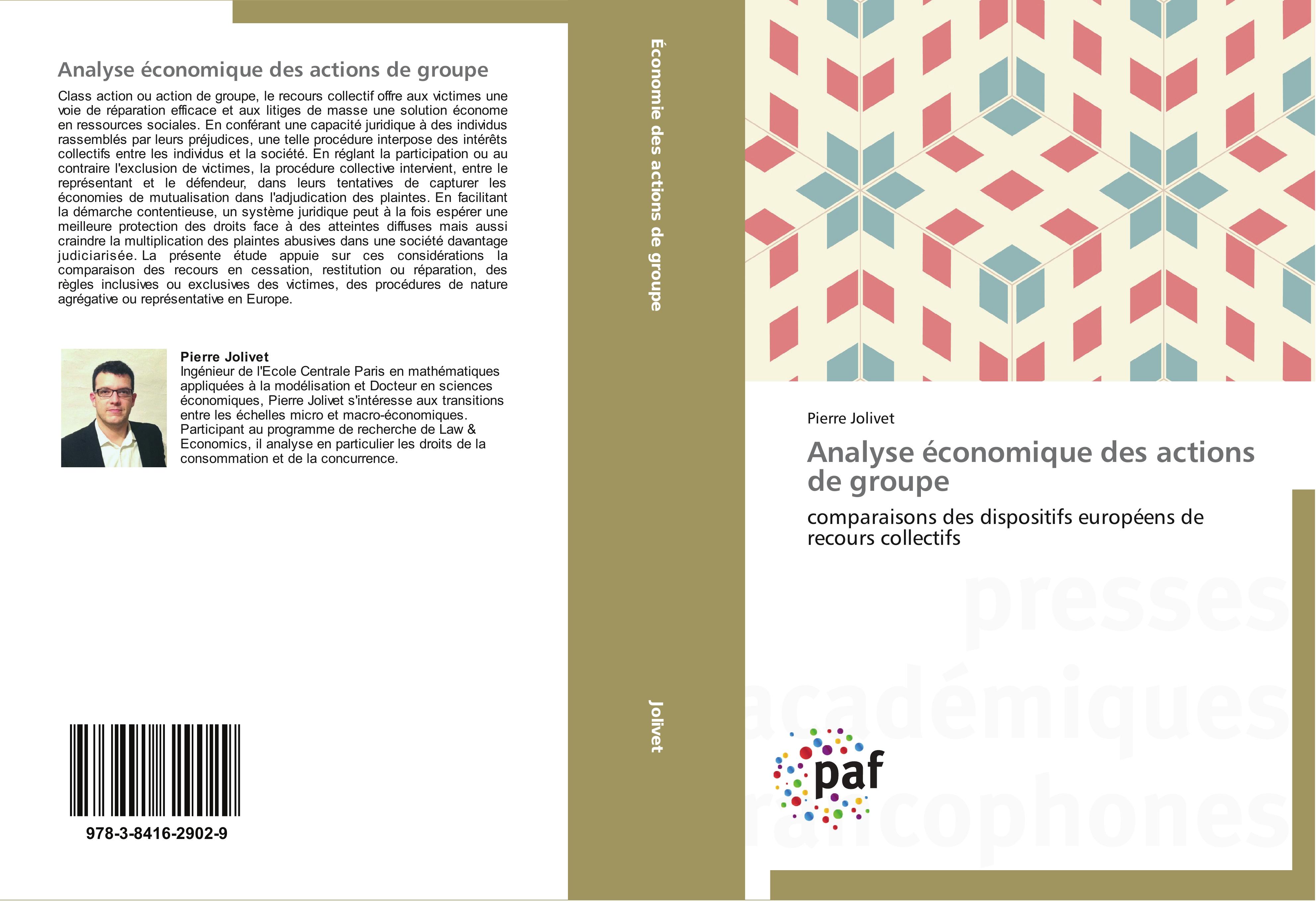 Analyse économique des actions de groupe

Class action ou action de groupe, le recours collectif offre aux victimes une voie de réparation efficace et aux litiges de masse une solution économe en ressources sociales. En conférant une capacité juridique à des individus rassemblés par leurs préjudices, une telle procédure interpose des intérêts collectifs entre les individus et la société. En réglant la participation ou au contraire l'exclusion de victimes, la procédure collective intervient, entre le représentant et le défendeur, dans leurs tentatives de capturer les économies de mutualisation dans l'adjudication des plaintes. En facilitant la démarche contentieuse, un système juridique peut à la fois espérer une meilleure protection des droits face à des atteintes diffuses mais aussi craindre la multiplication des plaintes abusives dans une société davantage judiciarisée. La présente étude appuie sur ces considérations la comparaison des recours en cessation, restitution ou réparation, des règles inclusives ou exclusives des victimes, des procédures de nature agrégative ou représentative en Europe.

Pierre Jolivet
Ingénieur de l'Ecole Centrale Paris en mathématiques appliquées à la modélisation et Docteur en sciences économiques, Pierre Jolivet s'intéresse aux transitions entre les échelles micro et macro-économiques. Participant au programme de recherche de Law & Economics, il analyse en particulier les droits de la consommation et de la concurrence.

978-3-8416-2902-9

Économie des actions de groupe

Jolivet

Pierre Jolivet

Analyse économique des actions de groupe

comparaisons des dispositifs européens de recours collectifs

paf

presses académiques francophones